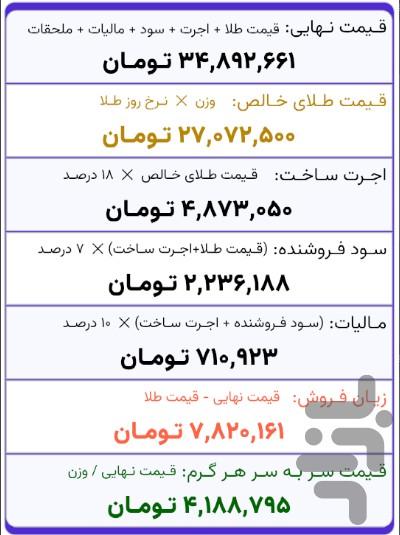 قیمت نهایی: قیمت طلا + اجرت + سود + مالیات + ملحقات
۳۴,۸۹۲,۶۶۱ تومان

قیمت طلای خالص: وزن × نرخ روز طلا
۲۷,۰۷۲,۵۰۰ تومان

اجرت ساخت: قیمت طلای خالص × ۱۸ درصد
۴,۸۷۳,۰۵۰ تومان

سود فروشنده: (قیمت طلا+اجرت ساخت) × ۷ درصد
۲,۲۳۶,۱۸۸ تومان

مالیات: (سود فروشنده + اجرت ساخت) × ۱۰ درصد
۷۱۰,۹۲۳ تومان

زیان فروش: قیمت نهایی - قیمت طلا
۷,۸۲۰,۱۶۱ تومان

قیمت سر به سر هر گرم: قیمت نهایی / وزن
۴,۱۸۸,۷۹۵ تومان